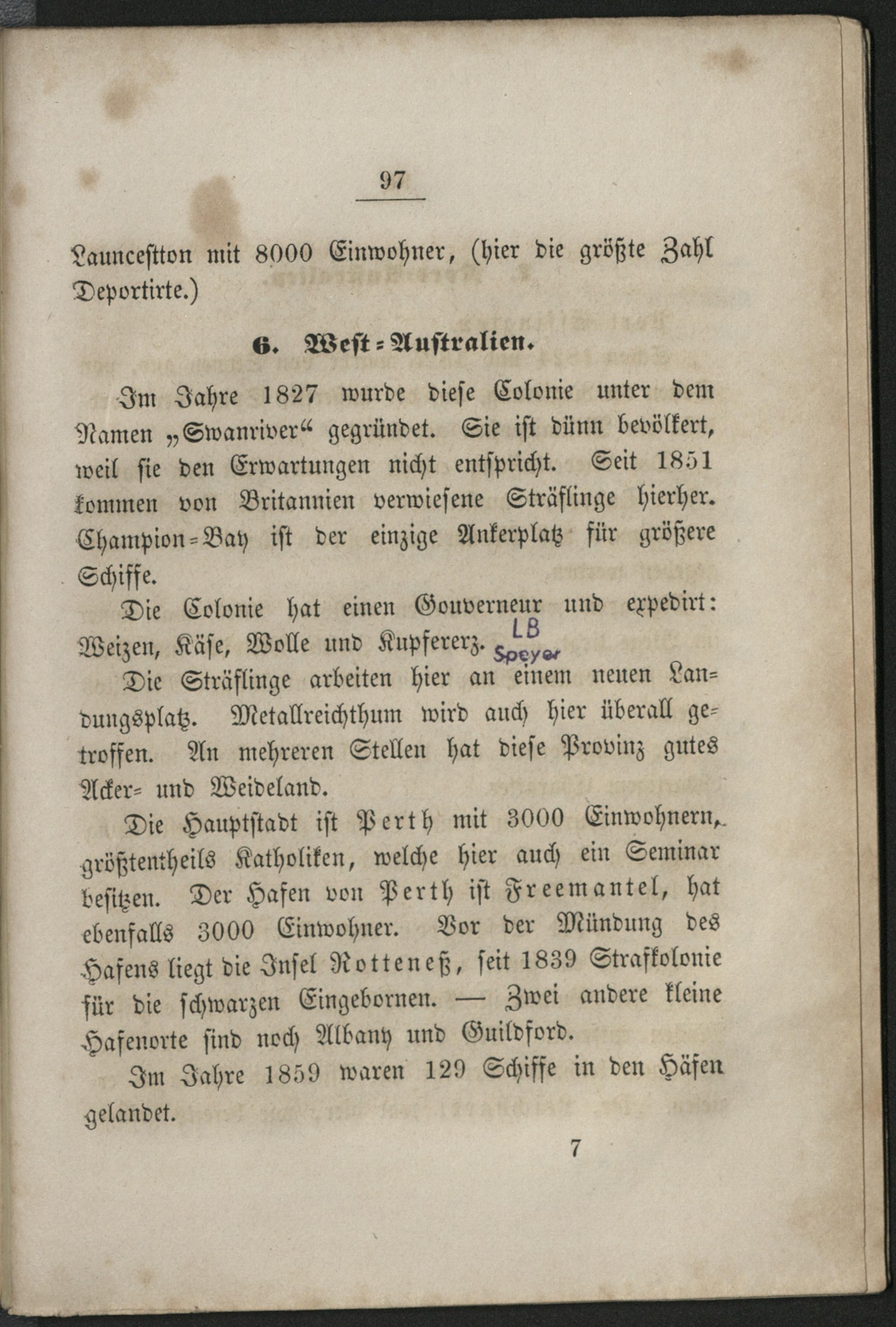 97

Launcestton mit 8000 Einwohner, (hier die größte Zahl Deportirte.)

6. West=Australien.

Im Jahre 1827 wurde diese Colonie unter dem Namen „Swanriver“ gegründet. Sie ist dünn bevölkert, weil sie den Erwartungen nicht entspricht. Seit 1851 kommen von Britannien verwiesene Sträflinge hierher. Champion=Bay ist der einzige Ankerplatz für größere Schiffe.

Die Colonie hat einen Gouverneur und expedirt: Weizen, Käse, Wolle und Kupfererz. LB Speyer

Die Sträflinge arbeiten hier an einem neuen Landungsplatz. Metallreichthum wird auch hier überall getroffen. An mehreren Stellen hat diese Provinz gutes Acker= und Weideland.

Die Hauptstadt ist Perth mit 3000 Einwohnern, größtentheils Katholiken, welche hier auch ein Seminar besitzen. Der Hafen von Perth ist Freemantel, hat ebenfalls 3000 Einwohner. Vor der Mündung des Hafens liegt die Insel Rotteneß, seit 1839 Strafkolonie für die schwarzen Eingebornen. — Zwei andere kleine Hafenorte sind noch Albany und Guildford.

Im Jahre 1859 waren 129 Schiffe in den Häfen gelandet.

7